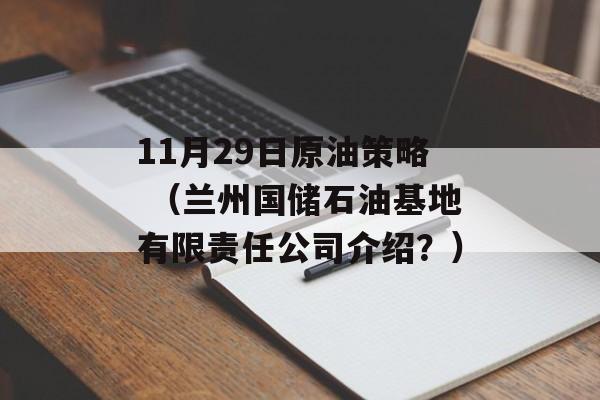 11月29日原油策略（兰州国储石油基地有限责任公司介绍？）